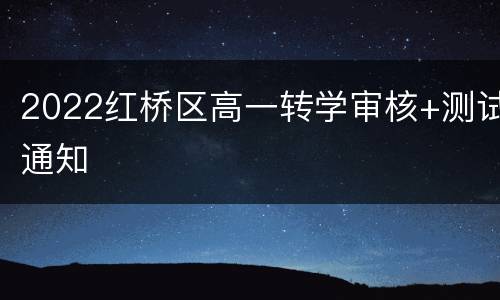 2022红桥区高一转学审核+测试通知